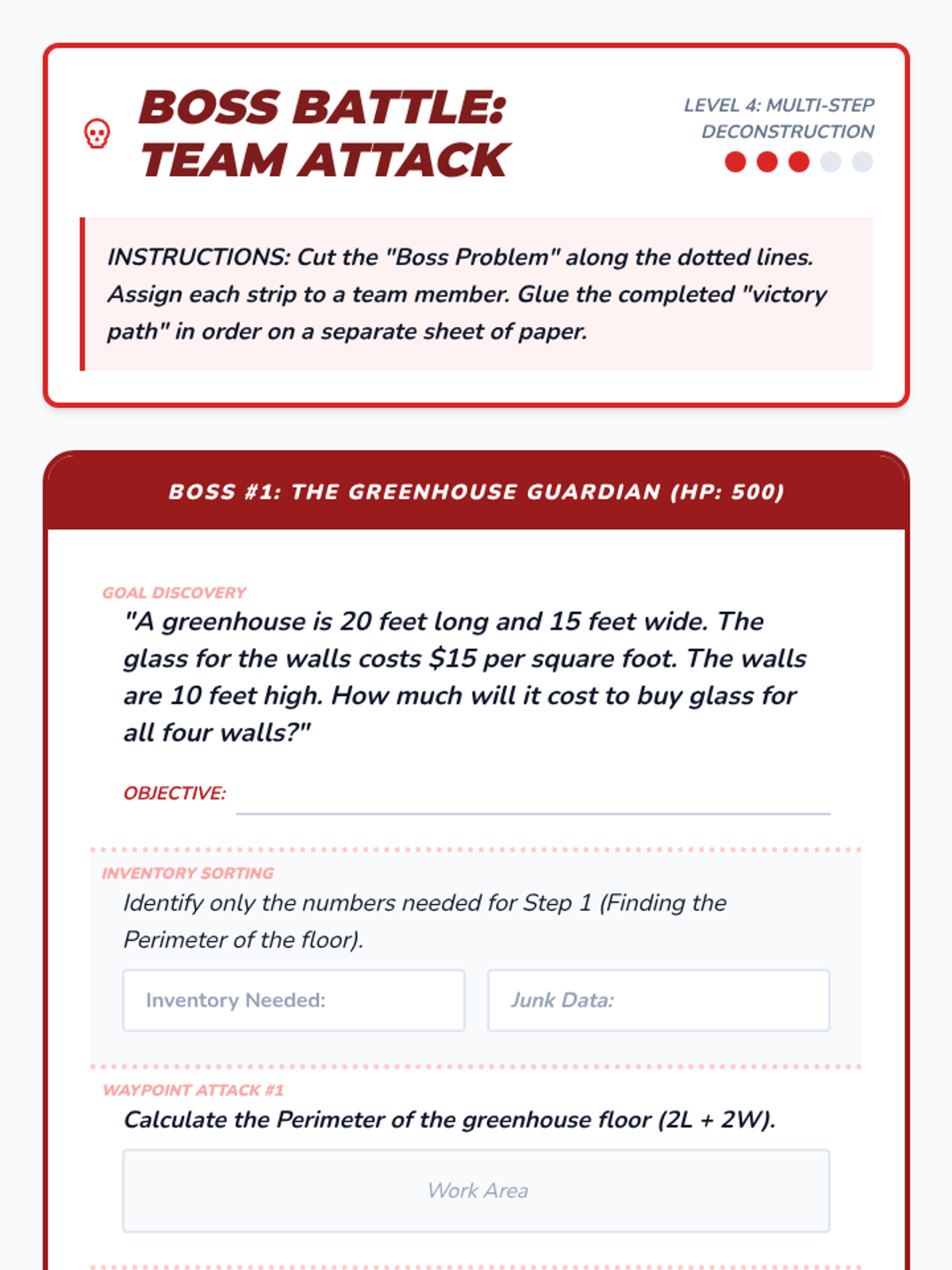 BOSS BATTLE: TEAM ATTACK

LEVEL 4: MULTI-STEP DECONSTRUCTION

INSTRUCTIONS: Cut the "Boss Problem" along the dotted lines. Assign each strip to a team member. Glue the completed "victory path" in order on a separate sheet of paper.

BOSS #1: THE GREENHOUSE GUARDIAN (HP: 500)

GOAL DISCOVERY

"A greenhouse is 20 feet long and 15 feet wide. The glass for the walls costs $15 per square foot. The walls are 10 feet high. How much will it cost to buy glass for all four walls?"

OBJECTIVE:

INVENTORY SORTING

Identify only the numbers needed for Step 1 (Finding the Perimeter of the floor).

Inventory Needed:

Junk Data:

WAYPOINT ATTACK #1

Calculate the Perimeter of the greenhouse floor (2L + 2W).

Work Area